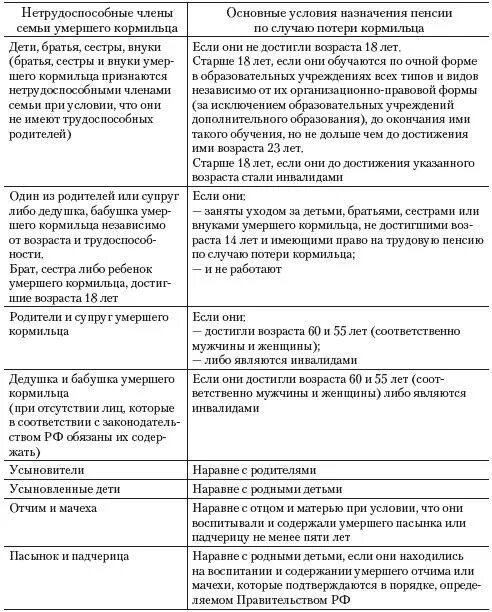 | Нетрудоспособные члены семьи умершего кормильца | Основные условия назначения пенсии по случаю потери кормильца |
|---|---|
| Дети, братья, сестры, внуки (братья, сестры и внуки умершего кормильца признаются нетрудоспособными членами семьи при условии, что они не имеют трудоспособных родителей) | Если они не достигли возраста 18 лет. Старше 18 лет, если они обучаются по очной форме в образовательных учреждениях всех типов и видов независимо от их организационно-правовой формы (за исключением образовательных учреждений дополнительного образования), до окончания ими такого обучения, но не дольше чем до достижения ими возраста 23 лет. Старше 18 лет, если они до достижения указанного возраста стали инвалидами |
| Один из родителей или супруг либо дедушка, бабушка умершего кормильца независимо от возраста и трудоспособности. Брат, сестра либо ребенок умершего кормильца, достигшие возраста 18 лет | Если они: — заняты уходом за детьми, братьями, сестрами или внуками умершего кормильца, не достигшими возраста 14 лет и имеющими право на трудовую пенсию по случаю потери кормильца; — и не работают |
| Родители и супруг умершего кормильца | Если они: — достигли возраста 60 и 55 лет (соответственно мужчины и женщины); — либо являются инвалидами |
| Дедушка и бабушка умершего кормильца (при отсутствии лиц, которые в соответствии с законодательством РФ обязаны их содержать) | Если они достигли возраста 60 и 55 лет (соответственно мужчины и женщины) либо являются инвалидами |
| Усыновители | Наравне с родителями |
| Усыновленные дети | Наравне с родными детьми |
| Отчим и мачеха | Наравне с отцом и матерью при условии, что они воспитывали и содержали умершего пасынка или падчерицу не менее пяти лет |
| Пасынок и падчерица | Наравне с родными детьми, если они находились на воспитании и содержании умершего отчима или мачехи, которые подтверждаются в порядке, определяемом Правительством РФ |